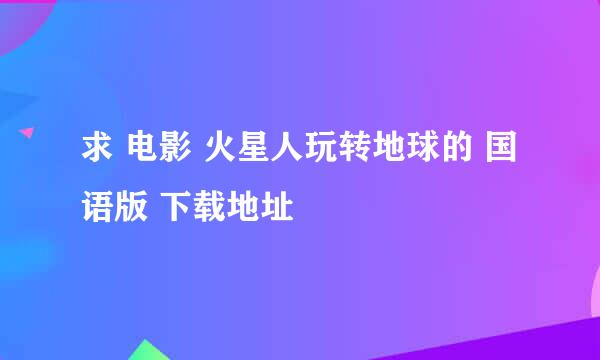 求 电影 火星人玩转地球的 国语版 下载地址